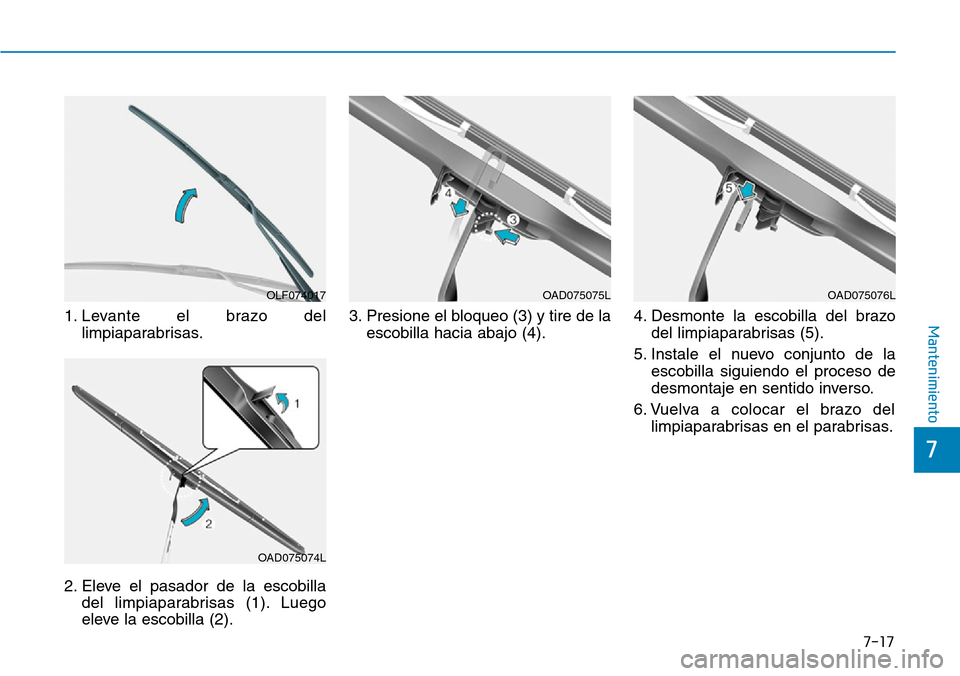 OLF074017

1. Levante el brazo del limpiaparabrisas.

1

2

OAD075074L

2. Eleve el pasador de la escobilla del limpiaparabrisas (1). Luego eleve la escobilla (2).

4

3

OAD075075L

3. Presione el bloqueo (3) y tire de la escobilla hacia abajo (4).

5

OAD075076L

4. Desmonte la escobilla del brazo del limpiaparabrisas (5).

5. Instale el nuevo conjunto de la escobilla siguiendo el proceso de desmontaje en sentido inverso.

6. Vuelva a colocar el brazo del limpiaparabrisas en el parabrisas.

Mantenimiento

7

7-17

carmanualsonline.info